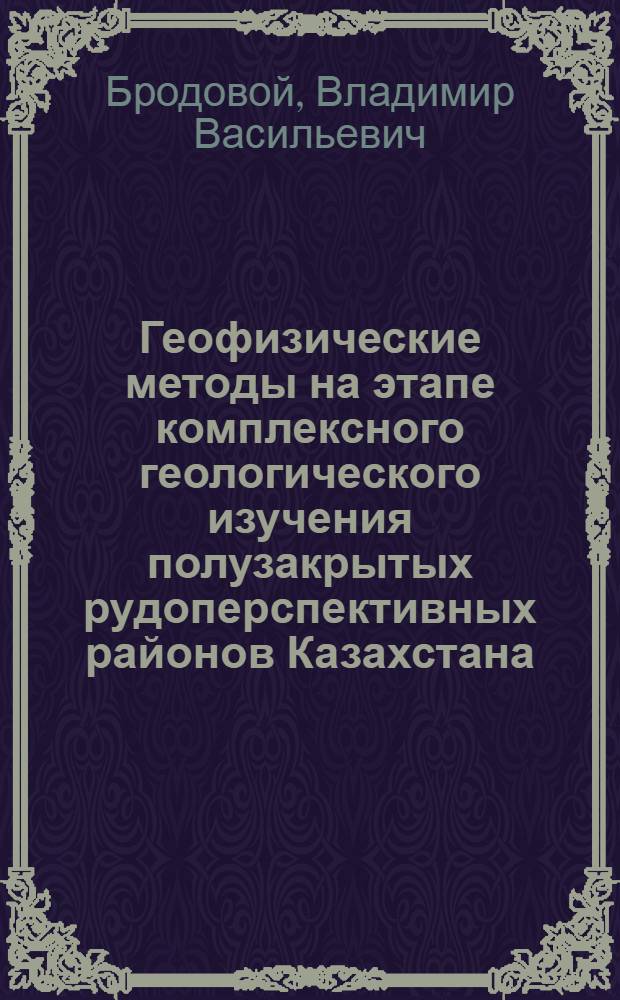 Бродовой, Владимир Васильевич

Геофизические методы на этапе комплексного геологического изучения полузакрытых рудоперспективных районов Казахстана